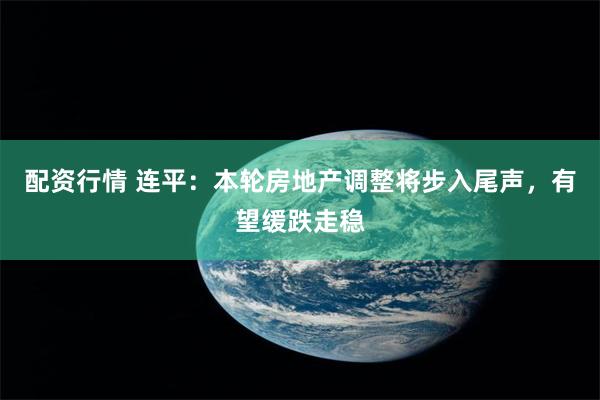 配资行情 连平：本轮房地产调整将步入尾声，有望缓跌走稳